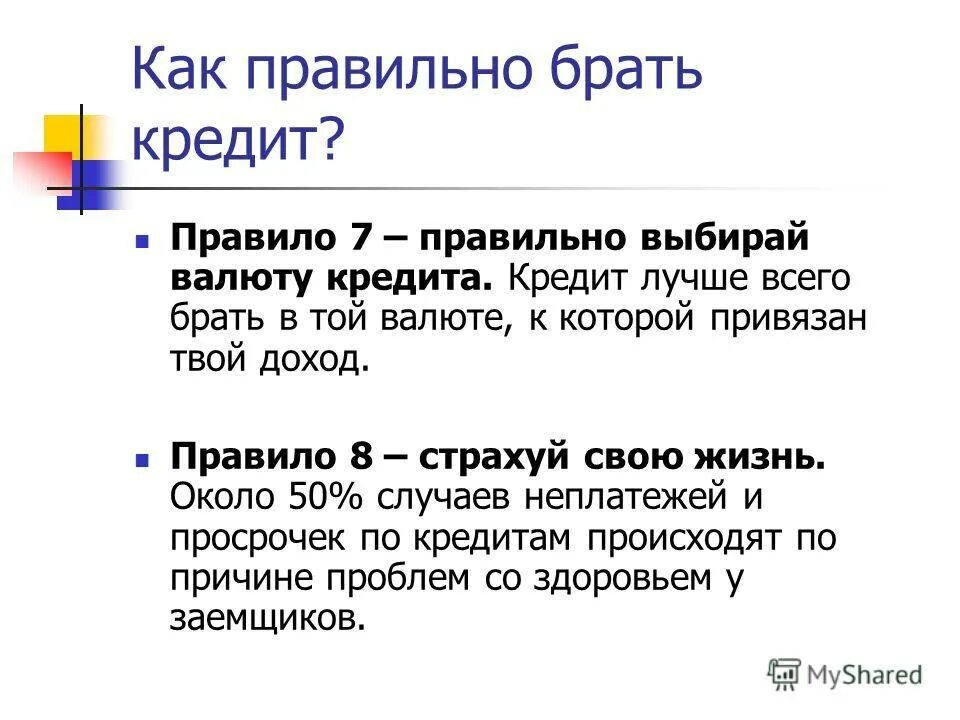 Как правильно брать кредит?

Правило 7 – правильно выбирай валюту кредита. Кредит лучше всего брать в той валюте, к которой привязан твой доход.

Правило 8 – страхуй свою жизнь. Около 50% случаев неплатежей и просрочек по кредитам происходят по причине проблем со здоровьем у заемщиков.

MyShared